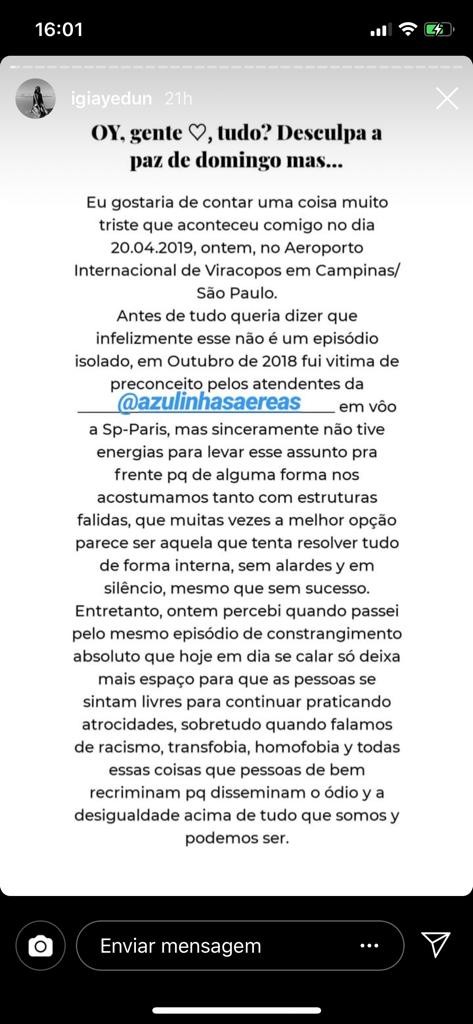 16:01

igiayedun 21h

OY, gente ♡, tudo? Desculpa a paz de domingo mas...

Eu gostaria de contar uma coisa muito triste que aconteceu comigo no dia 20.04.2019, ontem, no Aeroporto Internacional de Viracopos em Campinas/ São Paulo.
Antes de tudo queria dizer que infelizmente esse não é um episódio isolado, em Outubro de 2018 fui vitima de preconceito pelos atendentes da @azulinhasaereas em vôo a Sp-Paris, mas sinceramente não tive energias para levar esse assunto pra frente pq de alguma forma nos acostumamos tanto com estruturas falidas, que muitas vezes a melhor opção parece ser aquela que tenta resolver tudo de forma interna, sem alardes y em silêncio, mesmo que sem sucesso. Entretanto, ontem percebi quando passei pelo mesmo episódio de constrangimento absoluto que hoje em dia se calar só deixa mais espaço para que as pessoas se sintam livres para continuar praticando atrocidades, sobretudo quando falamos de racismo, transfobia, homofobia y todas essas coisas que pessoas de bem recriminam pq disseminam o ódio y a desigualdade acima de tudo que somos y podemos ser.

Enviar mensagem